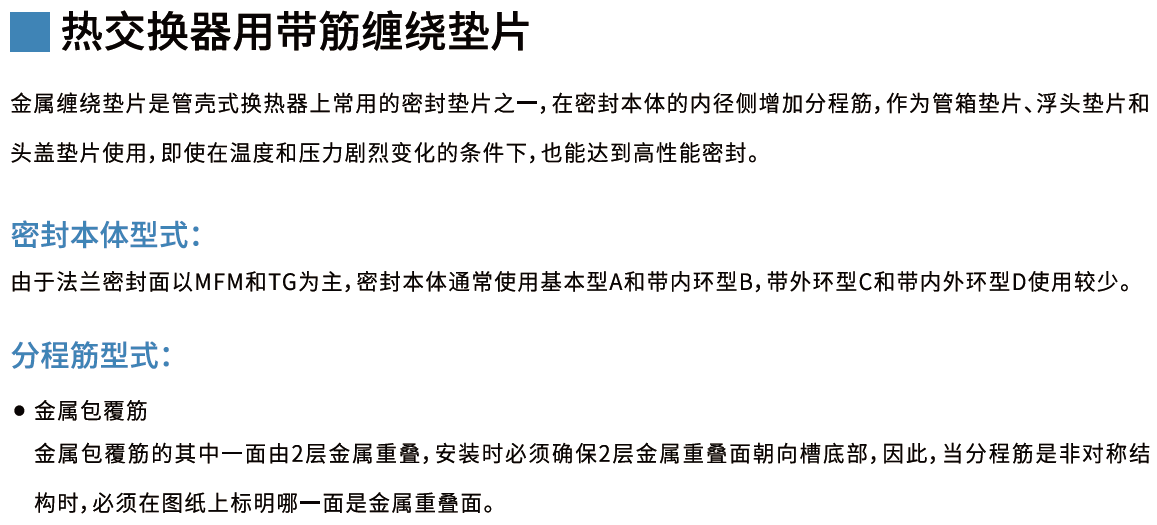 热交换器用带筋缠绕垫片

金属缠绕垫片是管壳式换热器上常用的密封垫片之一，在密封本体的内径侧增加分程筋，作为管箱垫片、浮头垫片和头盖垫片使用，即使在温度和压力剧烈变化的条件下，也能达到高性能密封。

密封本体型式：

由于法兰密封面以MFM和TG为主，密封本体通常使用基本型A和带内环型B，带外环型C和带内外环型D使用较少。

分程筋型式：

• 金属包覆筋
金属包覆筋的其中一面由2层金属重叠，安装时必须确保2层金属重叠面朝向槽底部，因此，当分程筋是非对称结构时，必须在图纸上标明哪一面是金属重叠面。